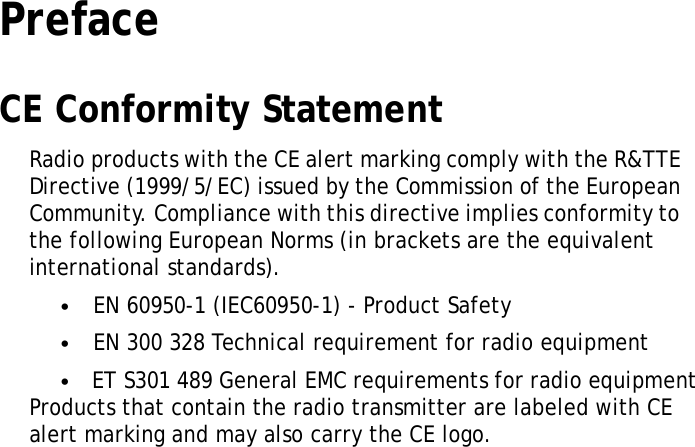 Preface

CE Conformity Statement

Radio products with the CE alert marking comply with the R&TTE Directive (1999/5/EC) issued by the Commission of the European Community. Compliance with this directive implies conformity to the following European Norms (in brackets are the equivalent international standards).

• EN 60950-1 (IEC60950-1) - Product Safety

• EN 300 328 Technical requirement for radio equipment

• ET S301 489 General EMC requirements for radio equipment

Products that contain the radio transmitter are labeled with CE alert marking and may also carry the CE logo.